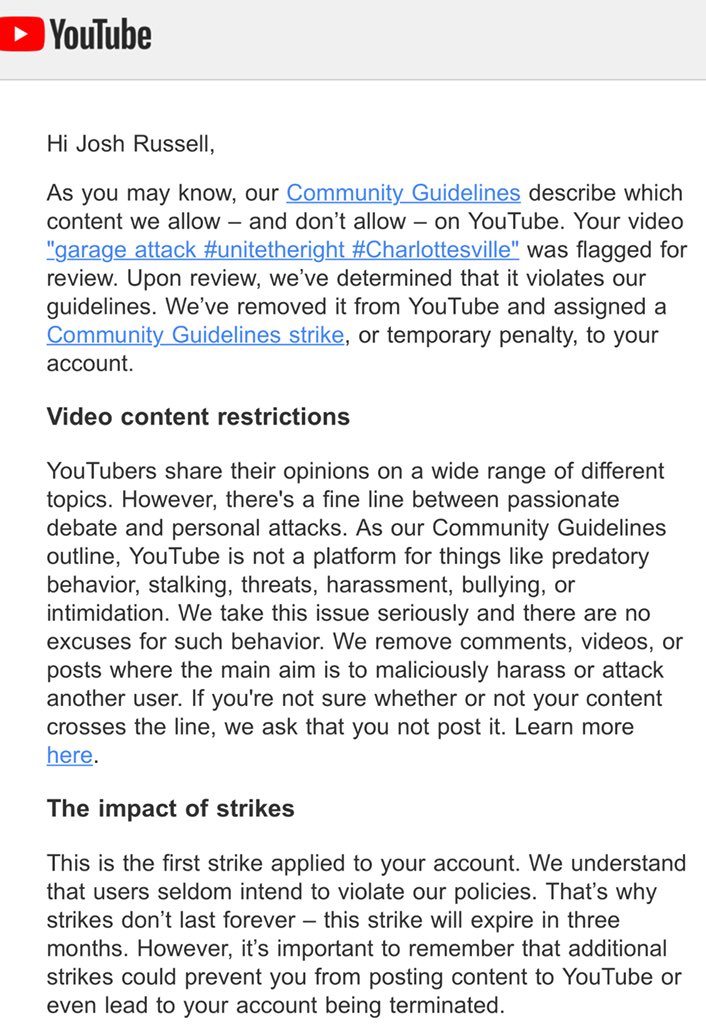 YouTube

Hi Josh Russell,

As you may know, our Community Guidelines describe which content we allow – and don't allow – on YouTube. Your video "garage attack #unitetheright #Charlottesville" was flagged for review. Upon review, we've determined that it violates our guidelines. We've removed it from YouTube and assigned a Community Guidelines strike, or temporary penalty, to your account.

Video content restrictions

YouTubers share their opinions on a wide range of different topics. However, there's a fine line between passionate debate and personal attacks. As our Community Guidelines outline, YouTube is not a platform for things like predatory behavior, stalking, threats, harassment, bullying, or intimidation. We take this issue seriously and there are no excuses for such behavior. We remove comments, videos, or posts where the main aim is to maliciously harass or attack another user. If you're not sure whether or not your content crosses the line, we ask that you not post it. Learn more here.

The impact of strikes

This is the first strike applied to your account. We understand that users seldom intend to violate our policies. That's why strikes don't last forever – this strike will expire in three months. However, it's important to remember that additional strikes could prevent you from posting content to YouTube or even lead to your account being terminated.